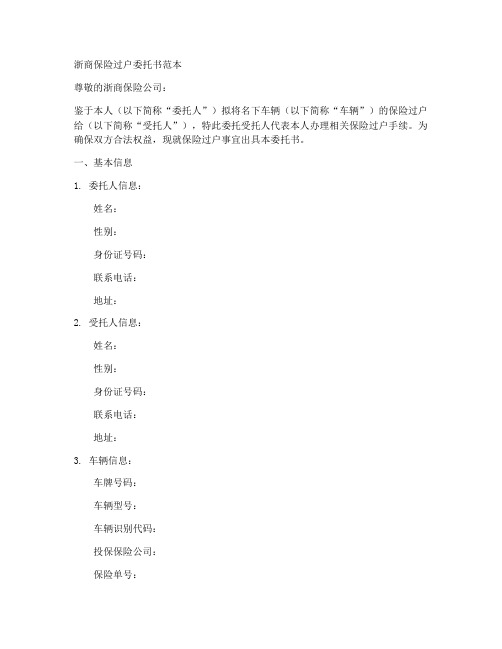 浙商保险过户委托书范本

尊敬的浙商保险公司：

鉴于本人（以下简称“委托人”）拟将名下车辆（以下简称“车辆”）的保险过户给（以下简称“受托人”），特此委托受托人代表本人办理相关保险过户手续。为确保双方合法权益，现就保险过户事宜出具本委托书。

一、基本信息

1. 委托人信息：

姓名：

性别：

身份证号码：

联系电话：

地址：

2. 受托人信息：

姓名：

性别：

身份证号码：

联系电话：

地址：

3. 车辆信息：

车牌号码：

车辆型号：

车辆识别代码：

投保保险公司：

保险单号：